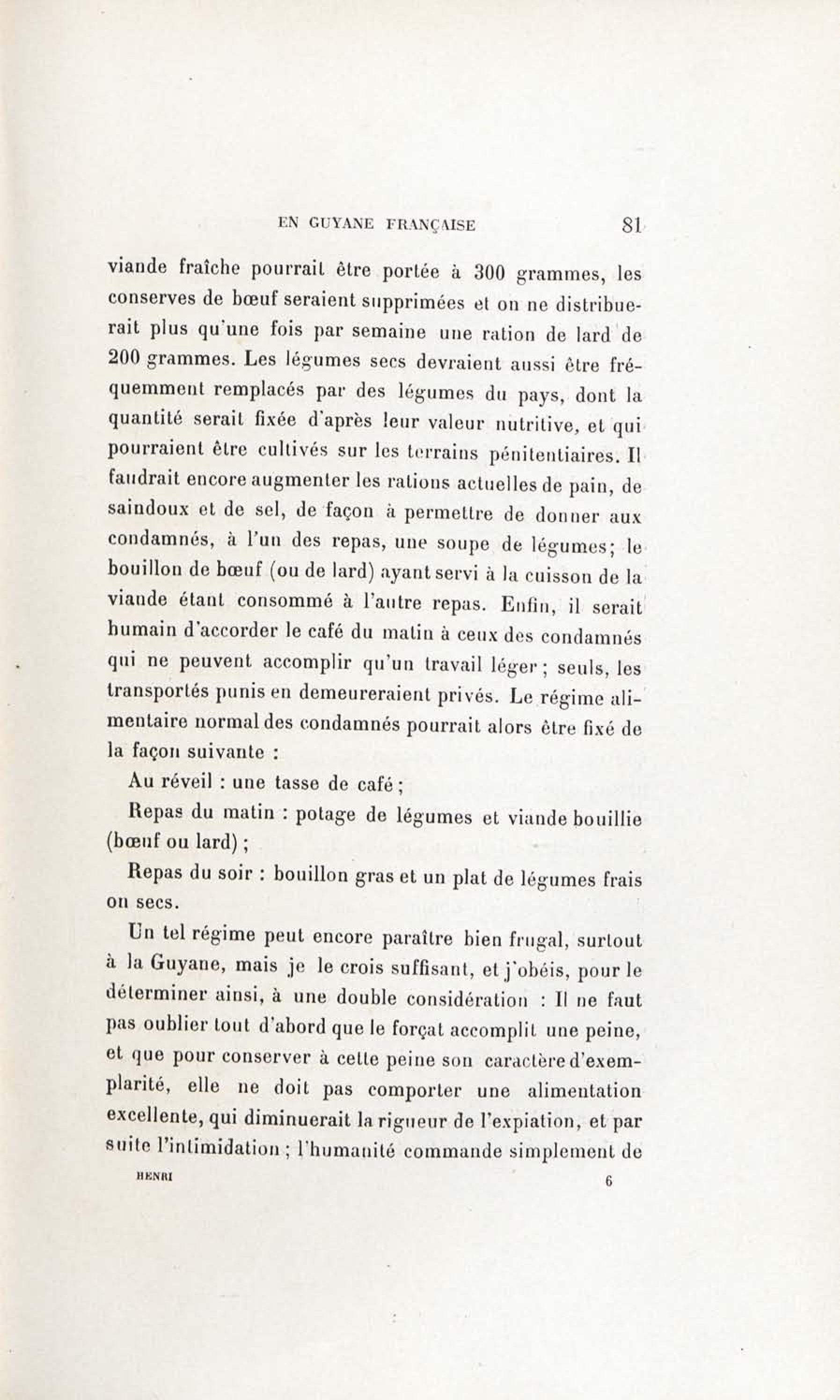 EN GUYANE FRANÇAISE 81

viande fraîche pourrait être portée à 300 grammes, les conserves de bœuf seraient supprimées et on ne distribuerait plus qu'une fois par semaine une ration de lard de 200 grammes. Les légumes secs devraient aussi être fréquemment remplacés par des légumes du pays, dont la quantité serait fixée d'après leur valeur nutritive, et qui pourraient être cultivés sur les terrains pénitentiaires. Il faudrait encore augmenter les rations actuelles de pain, de saindoux et de sel, de façon à permettre de donner aux condamnés, à l'un des repas, une soupe de légumes; le bouillon de bœuf (ou de lard) ayant servi à la cuisson de la viande étant consommé à l'autre repas. Enfin, il serait humain d'accorder le café du matin à ceux des condamnés qui ne peuvent accomplir qu'un travail léger; seuls, les transportés punis en demeureraient privés. Le régime alimentaire normal des condamnés pourrait alors être fixé de la façon suivante :

Au réveil : une tasse de café;

Repas du matin : potage de légumes et viande bouillie (bœuf ou lard);

Repas du soir : bouillon gras et un plat de légumes frais ou secs.

Un tel régime peut encore paraître bien frugal, surtout à la Guyane, mais je le crois suffisant, et j'obéis, pour le déterminer ainsi, à une double considération : Il ne faut pas oublier tout d'abord que le forçat accomplit une peine, et que pour conserver à cette peine son caractère d'exemplarité, elle ne doit pas comporter une alimentation excellente, qui diminuerait la rigueur de l'expiation, et par suite l'intimidation; l'humanité commande simplement de

HENRI 6